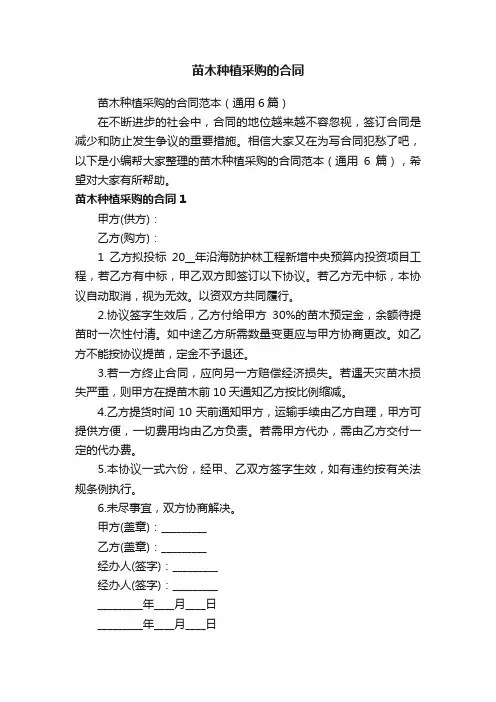 苗木种植采购的合同

苗木种植采购的合同范本（通用 6 篇）

在不断进步的社会中，合同的地位越来越不容忽视，签订合同是减少和防止发生争议的重要措施。相信大家又在为写合同犯愁了吧，以下是小编帮大家整理的苗木种植采购的合同范本（通用 6 篇），希望对大家有所帮助。

苗木种植采购的合同 1

甲方(供方)：

乙方(购方)：

1 乙方拟投标 20__年沿海防护林工程新增中央预算内投资项目工程，若乙方有中标，甲乙双方即签订以下协议。若乙方无中标，本协议自动取消，视为无效。以资双方共同履行。

2.协议签字生效后，乙方付给甲方 30%的苗木预定金，余额待提苗时一次性付清。如中途乙方所需数量变更应与甲方协商更改。如乙方不能按协议提苗，定金不予退还。

3.若一方终止合同，应向另一方赔偿经济损失。若遇天灾苗木损失严重，则甲方在提苗木前 10 天通知乙方按比例缩减。

4.乙方提货时间 10 天前通知甲方，运输手续由乙方自理，甲方可提供方便，一切费用均由乙方负责。若需甲方代办，需由乙方交付一定的代办费。

5.本协议一式六份，经甲、乙双方签字生效，如有违约按有关法规条例执行。

6.未尽事宜，双方协商解决。

甲方(盖章)：________

乙方(盖章)：________

经办人(签字)：________

经办人(签字)：________

________年___月___日

________年___月___日